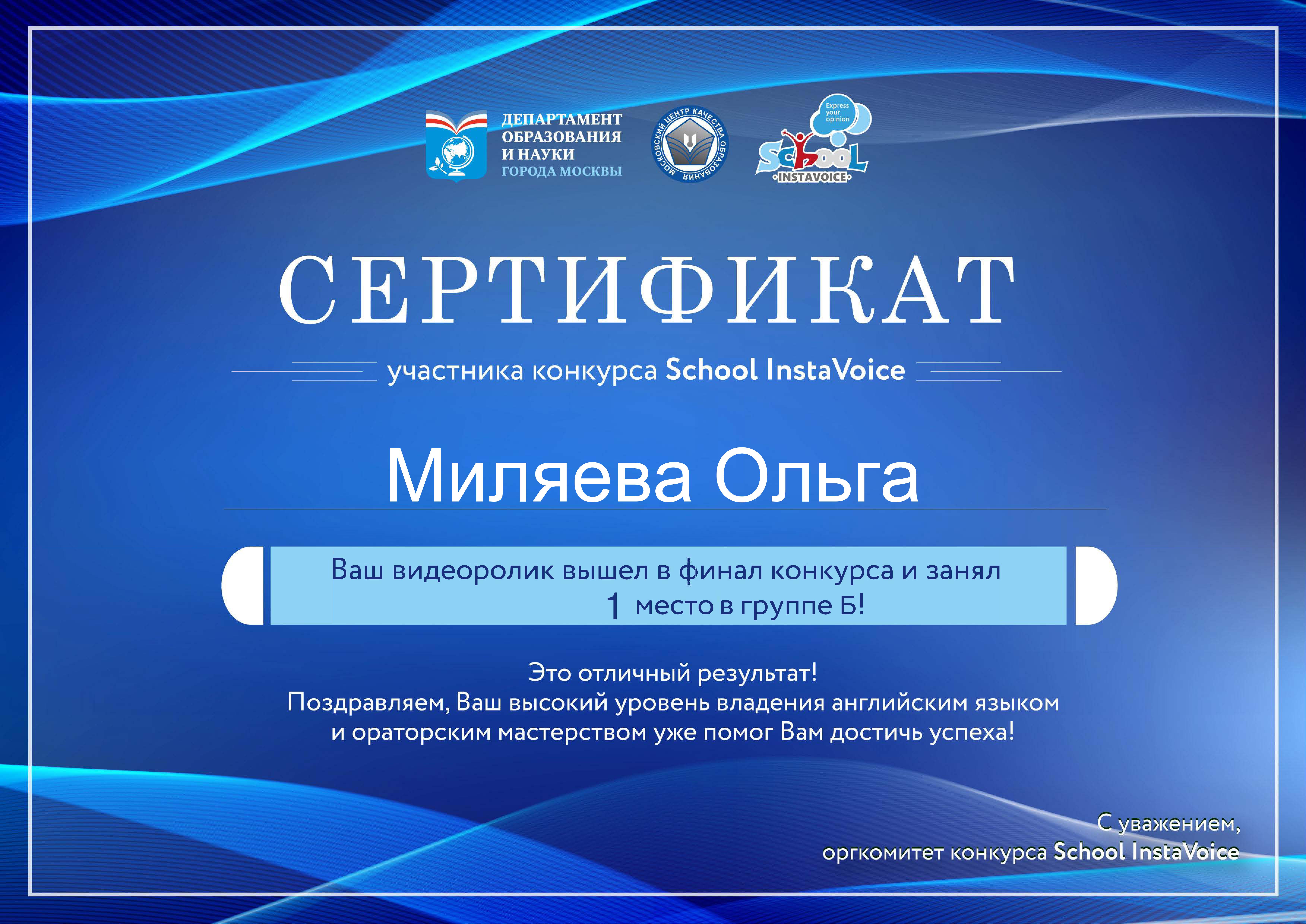 ДЕПАРТАМЕНТ ОБРАЗОВАНИЯ И НАУКИ ГОРОДА МОСКВЫ

МОСКОВСКИЙ ЦЕНТР КАЧЕСТВА ОБРАЗОВАНИЯ

Express your opinion
School
INSTAVOICE

СЕРТИФИКАТ

участника конкурса School InstaVoice

Миляева Ольга

Ваш видеоролик вышел в финал конкурса и занял 1 место в группе Б!

Это отличный результат!
Поздравляем, Ваш высокий уровень владения английским языком и ораторским мастерством уже помог Вам достичь успеха!

С уважением,
оргкомитет конкурса School InstaVoice